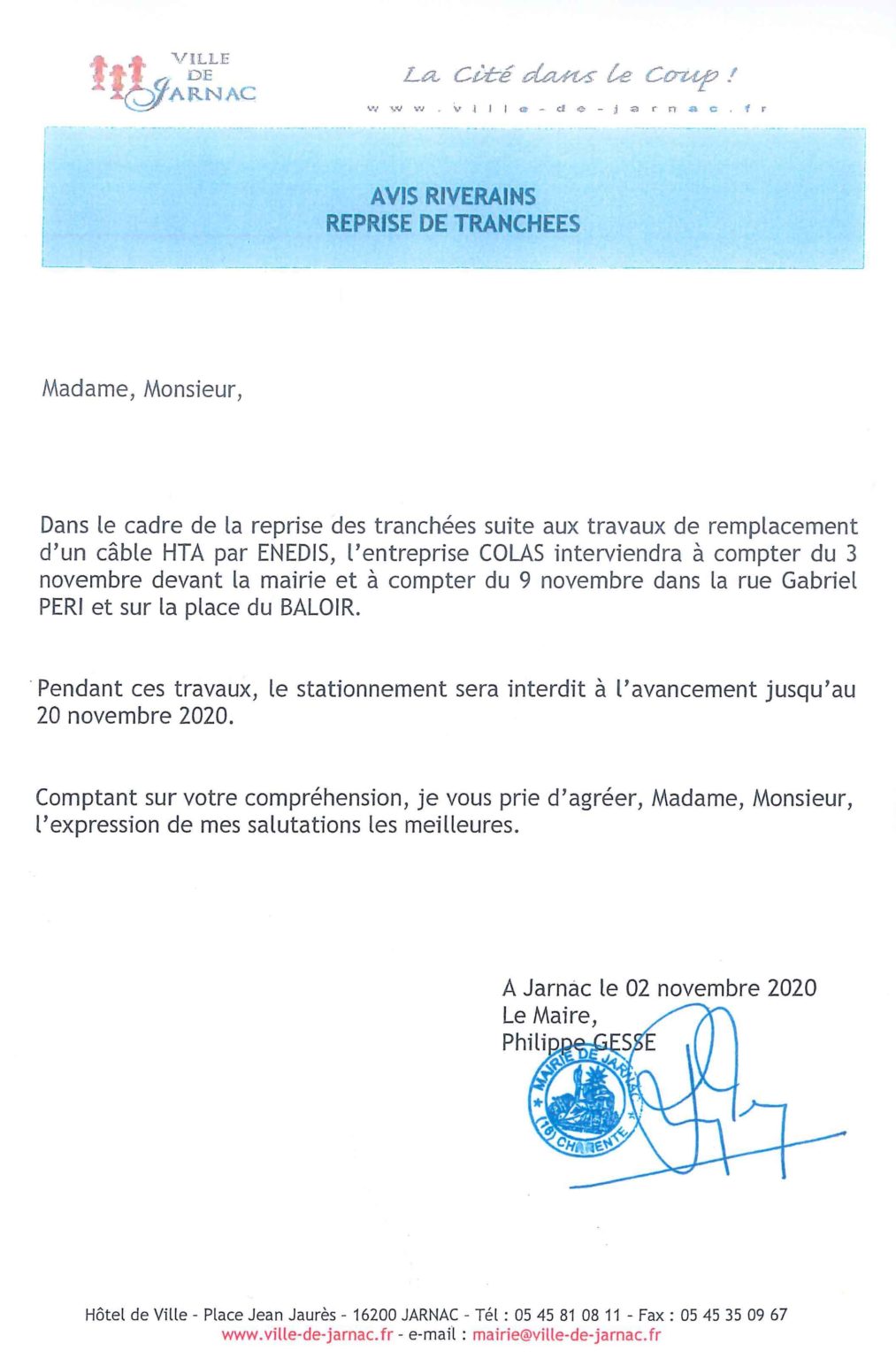 VILLE DE JARNAC

La Cité dans le Coup !

www.ville-de-jarnac.fr

AVIS RIVERAINS
REPRISE DE TRANCHEES

Madame, Monsieur,

Dans le cadre de la reprise des tranchées suite aux travaux de remplacement d'un câble HTA par ENEDIS, l'entreprise COLAS interviendra à compter du 3 novembre devant la mairie et à compter du 9 novembre dans la rue Gabriel PERI et sur la place du BALOIR.

Pendant ces travaux, le stationnement sera interdit à l'avancement jusqu'au 20 novembre 2020.

Comptant sur votre compréhension, je vous prie d'agréer, Madame, Monsieur, l'expression de mes salutations les meilleures.

A Jarnac le 02 novembre 2020
Le Maire,
Philippe GESSE

MAIRIE DE JARNAC (16) CHARENTE

Hôtel de Ville - Place Jean Jaurès - 16200 JARNAC - Tél : 05 45 81 08 11 - Fax : 05 45 35 09 67
www.ville-de-jarnac.fr - e-mail : mairie@ville-de-jarnac.fr